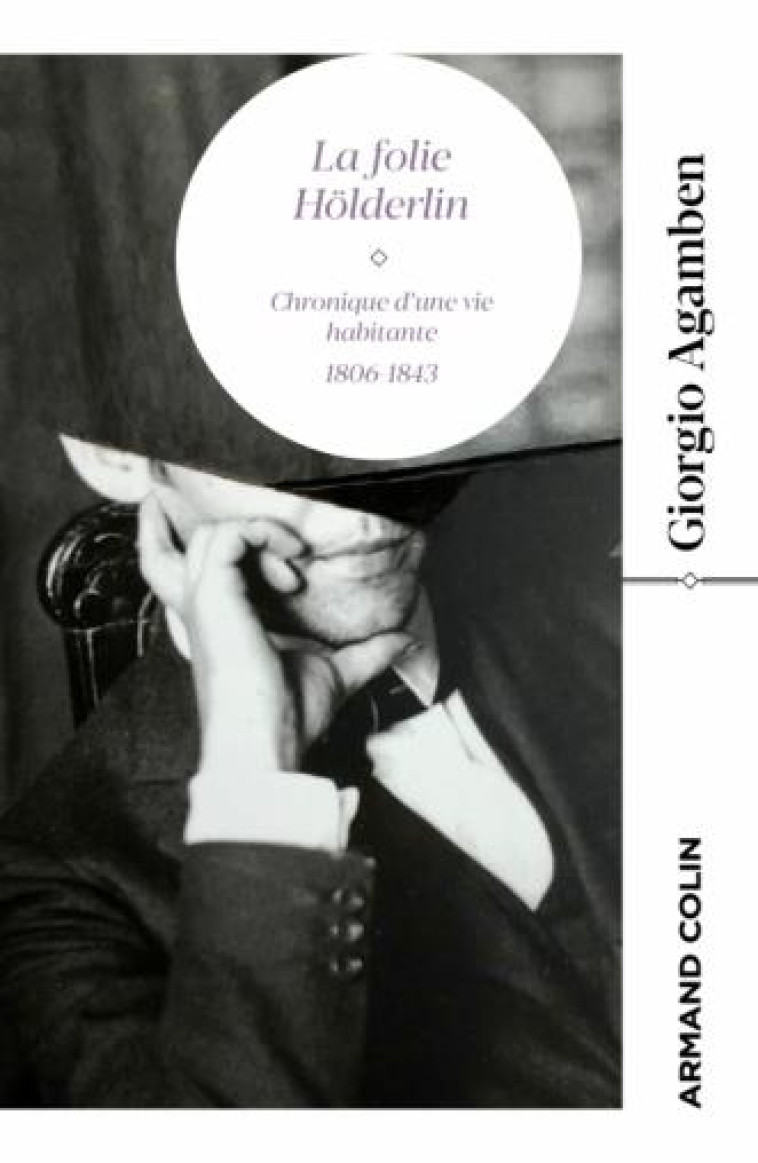 La folie Hölderlin

Chronique d'une vie habitante
1806-1843

Giorgio Agamben

ARMAND COLIN